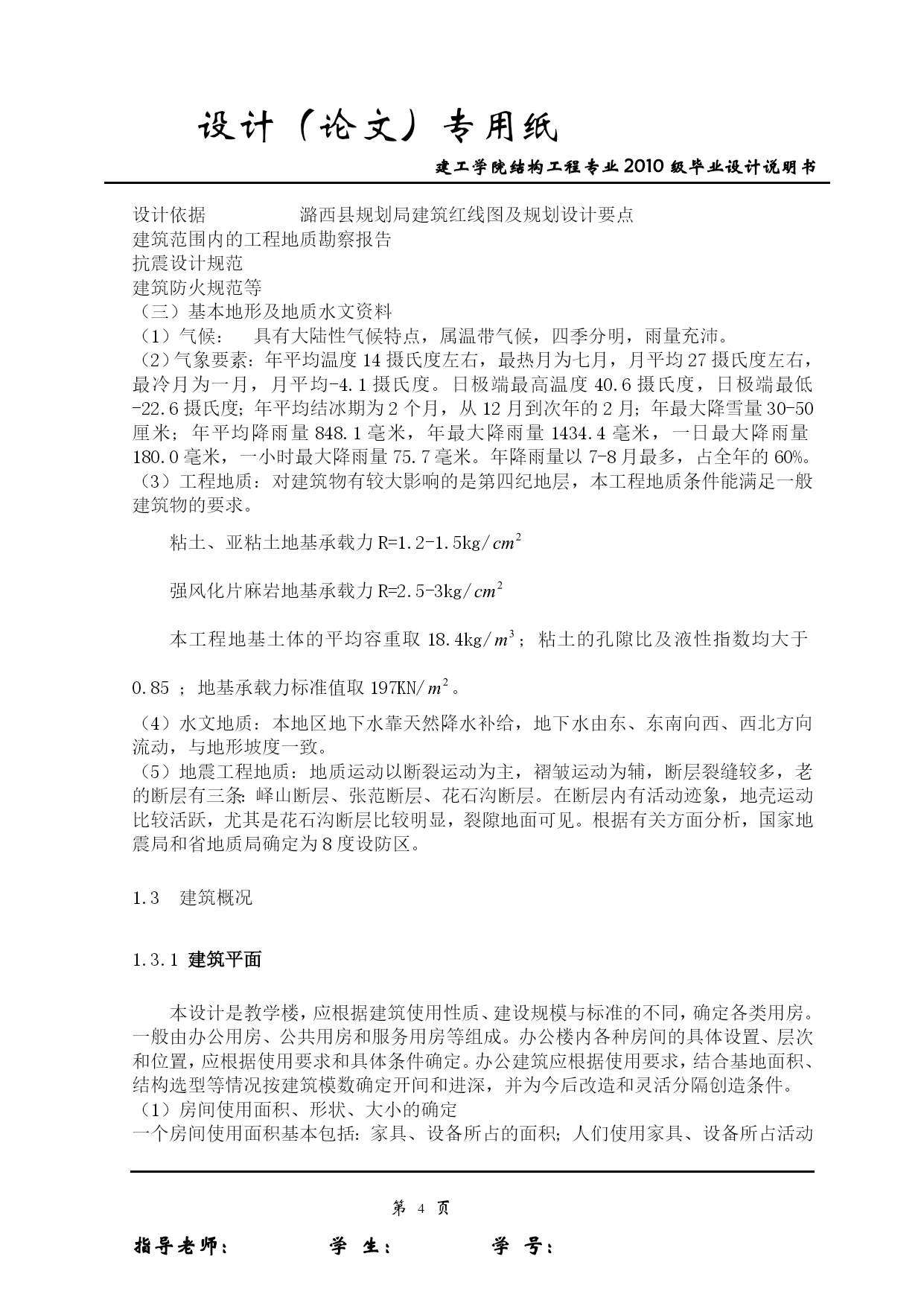 设计（论文）专用纸

建工学院结构工程专业 2010 级毕业设计说明书

设计依据　　　　潞西县规划局建筑红线图及规划设计要点
建筑范围内的工程地质勘察报告
抗震设计规范
建筑防火规范等
（三）基本地形及地质水文资料
（1）气候：　具有大陆性气候特点，属温带气候，四季分明，雨量充沛。
（2）气象要素：年平均温度 14 摄氏度左右，最热月为七月，月平均 27 摄氏度左右，最冷月为一月，月平均-4.1 摄氏度。日极端最高温度 40.6 摄氏度，日极端最低-22.6 摄氏度；年平均结冰期为 2 个月，从 12 月到次年的 2 月；年最大降雪量 30-50 厘米；年平均降雨量 848.1 毫米，年最大降雨量 1434.4 毫米，一日最大降雨量 180.0 毫米，一小时最大降雨量 75.7 毫米。年降雨量以 7-8 月最多，占全年的 60%。
（3）工程地质：对建筑物有较大影响的是第四纪地层，本工程地质条件能满足一般建筑物的要求。

粘土、亚粘土地基承载力 R=1.2-1.5kg/$cm^2$

强风化片麻岩地基承载力 R=2.5-3kg/$cm^2$

本工程地基土体的平均容重取 18.4kg/$m^3$；粘土的孔隙比及液性指数均大于 0.85 ；地基承载力标准值取 197KN/$m^2$。

（4）水文地质：本地区地下水靠天然降水补给，地下水由东、东南向西、西北方向流动，与地形坡度一致。
（5）地震工程地质：地质运动以断裂运动为主，褶皱运动为辅，断层裂缝较多，老的断层有三条：峄山断层、张范断层、花石沟断层。在断层内有活动迹象，地壳运动比较活跃，尤其是花石沟断层比较明显，裂隙地面可见。根据有关方面分析，国家地震局和省地质局确定为 8 度设防区。

1.3　建筑概况

1.3.1 建筑平面

本设计是教学楼，应根据建筑使用性质、建设规模与标准的不同，确定各类用房。一般由办公用房、公共用房和服务用房等组成。办公楼内各种房间的具体设置、层次和位置，应根据使用要求和具体条件确定。办公建筑应根据使用要求，结合基地面积、结构选型等情况按建筑模数确定开间和进深，并为今后改造和灵活分隔创造条件。
（1）房间使用面积、形状、大小的确定
一个房间使用面积基本包括：家具、设备所占的面积；人们使用家具、设备所占活动

第 4 页

指导老师：　　　学　生：　　　学　号：